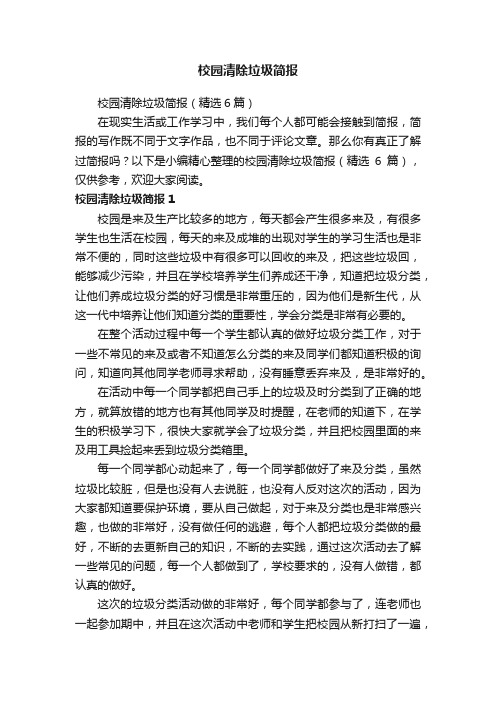 校园清除垃圾简报

校园清除垃圾简报（精选6篇）

在现实生活或工作学习中，我们每个人都可能会接触到简报，简报的写作既不同于文字作品，也不同于评论文章。那么你有真正了解过简报吗？以下是小编精心整理的校园清除垃圾简报（精选 6 篇），仅供参考，欢迎大家阅读。

校园清除垃圾简报 1

校园是来及生产比较多的地方，每天都会产生很多来及，有很多学生也生活在校园，每天的来及成堆的出现对学生的学习生活也是非常不便的，同时这些垃圾中有很多可以回收的来及，把这些垃圾回，能够减少污染，并且在学校培养学生们养成还干净，知道把垃圾分类，让他们养成垃圾分类的好习惯是非常重压的，因为他们是新生代，从这一代中培养让他们知道分类的重要性，学会分类是非常有必要的。

在整个活动过程中每一个学生都认真的做好垃圾分类工作，对于一些不常见的来及或者不知道怎么分类的来及同学们都知道积极的询问，知道向其他同学老师寻求帮助，没有睡意丢弃来及，是非常好的。

在活动中每一个同学都把自己手上的垃圾及时分类到了正确的地方，就算放错的地方也有其他同学及时提醒，在老师的知道下，在学生的积极学习下，很快大家就学会了垃圾分类，并且把校园里面的来及用工具捡起来丢到垃圾分类箱里。

每一个同学都心动起来了，每一个同学都做好了来及分类，虽然垃圾比较脏，但是也没有人去说脏，也没有人反对这次的活动，因为大家都知道要保护环境，要从自己做起，对于来及分类也是非常感兴趣，也做的非常好，没有做任何的逃避，每个人都把垃圾分类做的最好，不断的去更新自己的知识，不断的去实践，通过这次活动去了解一些常见的问题，每一个人都做到了，学校要求的，没有人做错，都认真的做好。

这次的垃圾分类活动做的非常好，每个同学都参与了，连老师也一起参加期中，并且在这次活动中老师和学生把校园从新打扫了一遍，